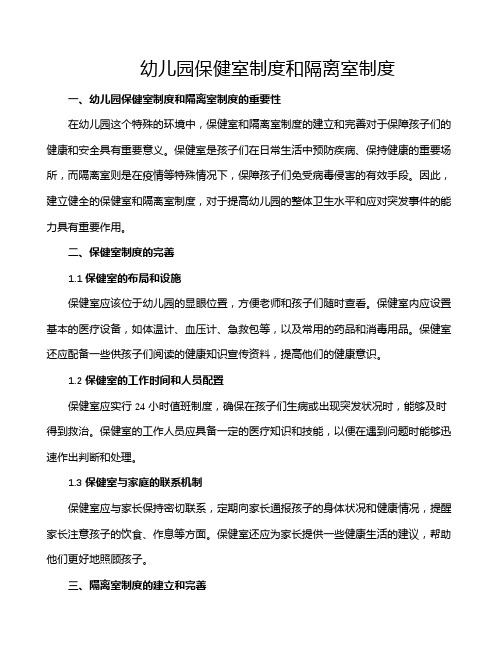 幼儿园保健室制度和隔离室制度

一、幼儿园保健室制度和隔离室制度的重要性

在幼儿园这个特殊的环境中，保健室和隔离室制度的建立和完善对于保障孩子们的健康和安全具有重要意义。保健室是孩子们在日常生活中预防疾病、保持健康的重要场所，而隔离室则是在疫情等特殊情况下，保障孩子们免受病毒侵害的有效手段。因此，建立健全的保健室和隔离室制度，对于提高幼儿园的整体卫生水平和应对突发事件的能力具有重要作用。

二、保健室制度的完善

1.1 保健室的布局和设施

保健室应该位于幼儿园的显眼位置，方便老师和孩子们随时查看。保健室内应设置基本的医疗设备，如体温计、血压计、急救包等，以及常用的药品和消毒用品。保健室还应配备一些供孩子们阅读的健康知识宣传资料，提高他们的健康意识。

1.2 保健室的工作时间和人员配置

保健室应实行 24 小时值班制度，确保在孩子们生病或出现突发状况时，能够及时得到救治。保健室的工作人员应具备一定的医疗知识和技能，以便在遇到问题时能够迅速作出判断和处理。

1.3 保健室与家庭的联系机制

保健室应与家长保持密切联系，定期向家长通报孩子的身体状况和健康情况，提醒家长注意孩子的饮食、作息等方面。保健室还应为家长提供一些健康生活的建议，帮助他们更好地照顾孩子。

三、隔离室制度的建立和完善